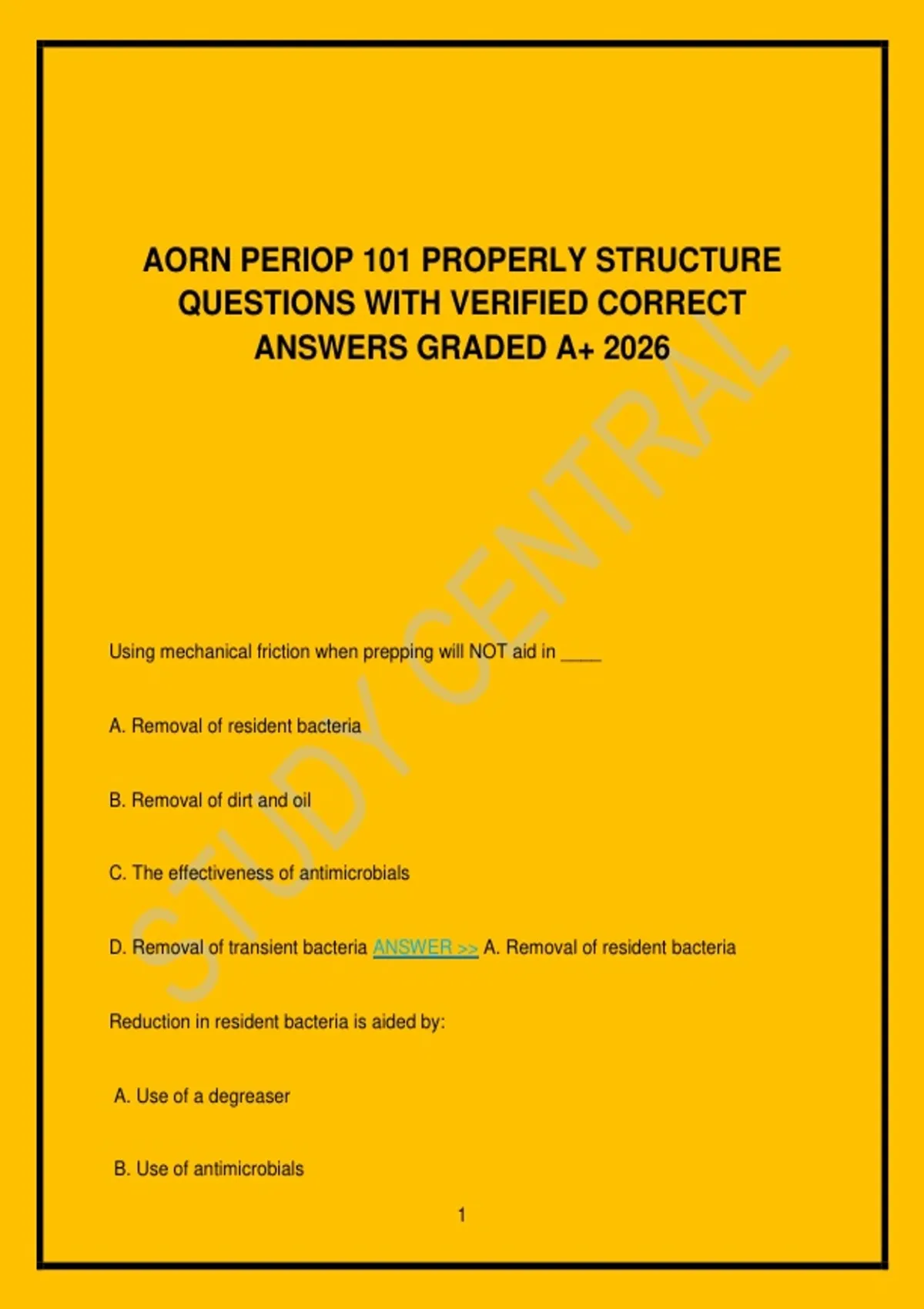 AORN PERIOP 101 PROPERLY STRUCTURE QUESTIONS WITH VERIFIED CORRECT ANSWERS GRADED A+ 2026

STUDY CENTRAL

Using mechanical friction when prepping will NOT aid in ____

A. Removal of resident bacteria

B. Removal of dirt and oil

C. The effectiveness of antimicrobials

D. Removal of transient bacteria ANSWER >> A. Removal of resident bacteria

Reduction in resident bacteria is aided by:

A. Use of a degreaser

B. Use of antimicrobials

1